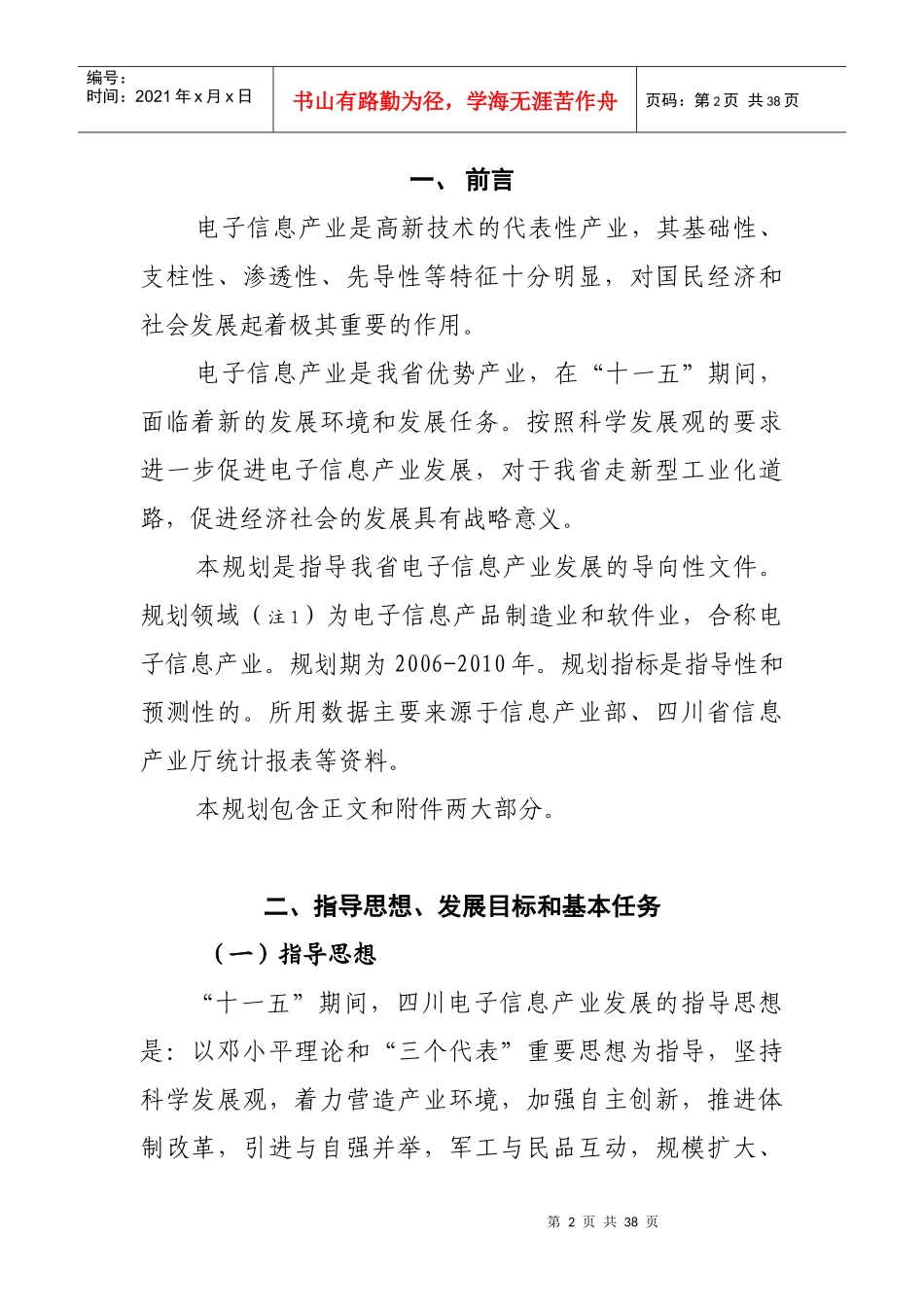 编号：
时间：2021 年 x 月 x 日

书山有路勤为径，学海无涯苦作舟

页码：第 2 页 共 38 页

一、 前言

电子信息产业是高新技术的代表性产业，其基础性、支柱性、渗透性、先导性等特征十分明显，对国民经济和社会发展起着极其重要的作用。

电子信息产业是我省优势产业，在“十一五”期间，面临着新的发展环境和发展任务。按照科学发展观的要求进一步促进电子信息产业发展，对于我省走新型工业化道路，促进经济社会的发展具有战略意义。

本规划是指导我省电子信息产业发展的导向性文件。规划领域（注 1）为电子信息产品制造业和软件业，合称电子信息产业。规划期为 2006-2010 年。规划指标是指导性和预测性的。所用数据主要来源于信息产业部、四川省信息产业厅统计报表等资料。

本规划包含正文和附件两大部分。

二、指导思想、发展目标和基本任务

（一）指导思想

“十一五”期间，四川电子信息产业发展的指导思想是：以邓小平理论和“三个代表”重要思想为指导，坚持科学发展观，着力营造产业环境，加强自主创新，推进体制改革，引进与自强并举，军工与民品互动，规模扩大、

第 2 页 共 38 页